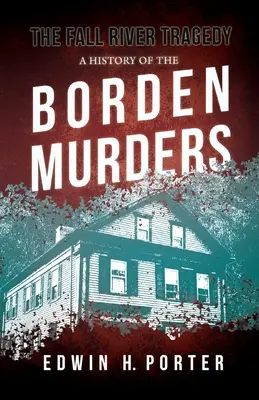 THE FALL RIVER TRAGEDY
A HISTORY OF THE
BORDEN MURDERS

EDWIN H. PORTER